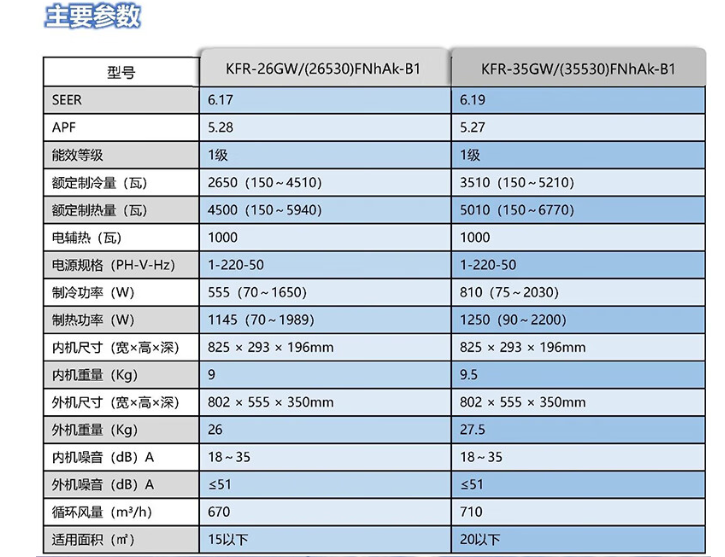 主要参数

| 型号 | KFR-26GW/(26530)FNhAk-B1 | KFR-35GW/(35530)FNhAk-B1 |
|---|---|---|
| SEER | 6.17 | 6.19 |
| APF | 5.28 | 5.27 |
| 能效等级 | 1级 | 1级 |
| 额定制冷量（瓦） | 2650（150～4510） | 3510（150～5210） |
| 额定制热量（瓦） | 4500（150～5940） | 5010（150～6770） |
| 电辅热（瓦） | 1000 | 1000 |
| 电源规格（PH-V-Hz） | 1-220-50 | 1-220-50 |
| 制冷功率（W） | 555（70～1650） | 810（75～2030） |
| 制热功率（W） | 1145（70～1989） | 1250（90～2200） |
| 内机尺寸（宽×高×深） | 825 × 293 × 196mm | 825 × 293 × 196mm |
| 内机重量（Kg） | 9 | 9.5 |
| 外机尺寸（宽×高×深） | 802 × 555 × 350mm | 802 × 555 × 350mm |
| 外机重量（Kg） | 26 | 27.5 |
| 内机噪音（dB）A | 18～35 | 18～35 |
| 外机噪音（dB）A | ≤51 | ≤51 |
| 循环风量（m³/h） | 670 | 710 |
| 适用面积（㎡） | 15以下 | 20以下 |